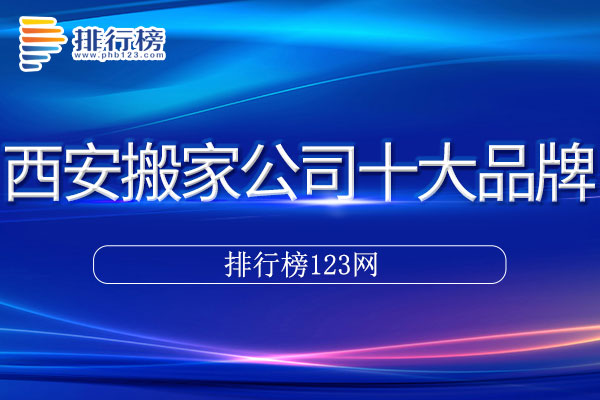 排行榜
www.phb123.com

西安搬家公司十大品牌

排行榜123网